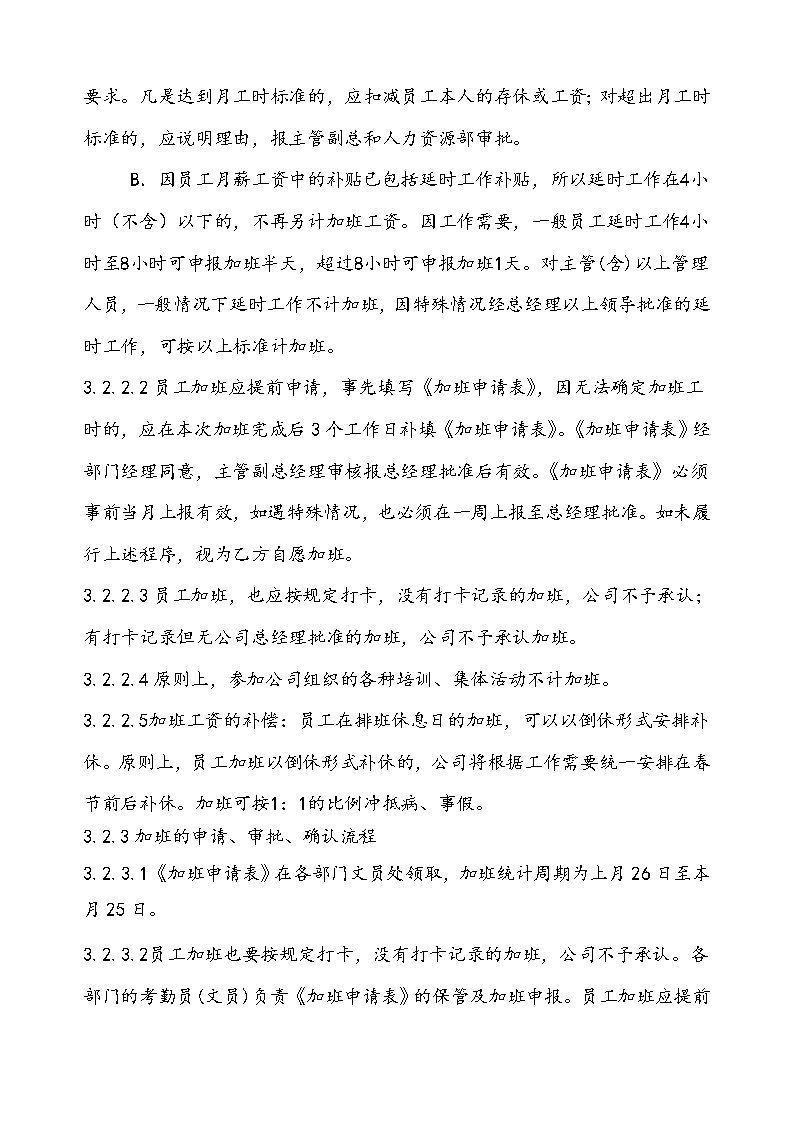 要求。凡是达到月工时标准的，应扣减员工本人的存休或工资；对超出月工时标准的，应说明理由，报主管副总和人力资源部审批。

B. 因员工月薪工资中的补贴已包括延时工作补贴，所以延时工作在4小时（不含）以下的，不再另计加班工资。因工作需要，一般员工延时工作4小时至8小时可申报加班半天，超过8小时可申报加班1天。对主管(含)以上管理人员，一般情况下延时工作不计加班，因特殊情况经总经理以上领导批准的延时工作，可按以上标准计加班。

3.2.2.2 员工加班应提前申请，事先填写《加班申请表》，因无法确定加班工时的，应在本次加班完成后 3 个工作日补填《加班申请表》。《加班申请表》经部门经理同意，主管副总经理审核报总经理批准后有效。《加班申请表》必须事前当月上报有效，如遇特殊情况，也必须在一周上报至总经理批准。如未履行上述程序，视为乙方自愿加班。

3.2.2.3 员工加班，也应按规定打卡，没有打卡记录的加班，公司不予承认；有打卡记录但无公司总经理批准的加班，公司不予承认加班。

3.2.2.4 原则上，参加公司组织的各种培训、集体活动不计加班。

3.2.2.5加班工资的补偿：员工在排班休息日的加班，可以以倒休形式安排补休。原则上，员工加班以倒休形式补休的，公司将根据工作需要统一安排在春节前后补休。加班可按1：1的比例冲抵病、事假。

3.2.3 加班的申请、审批、确认流程

3.2.3.1《加班申请表》在各部门文员处领取，加班统计周期为上月 26 日至本月 25 日。

3.2.3.2员工加班也要按规定打卡，没有打卡记录的加班，公司不予承认。各部门的考勤员（文员）负责《加班申请表》的保管及加班申报。员工加班应提前